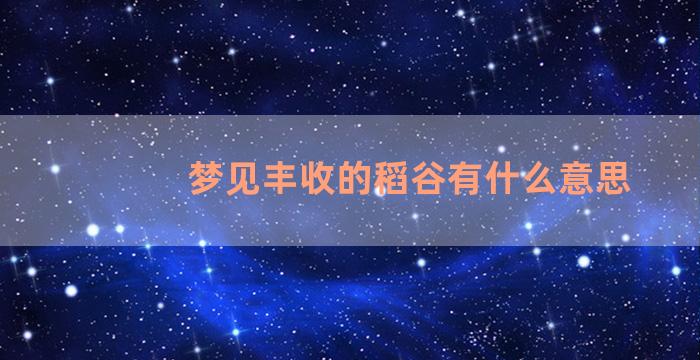 梦见丰收的稻谷有什么意思